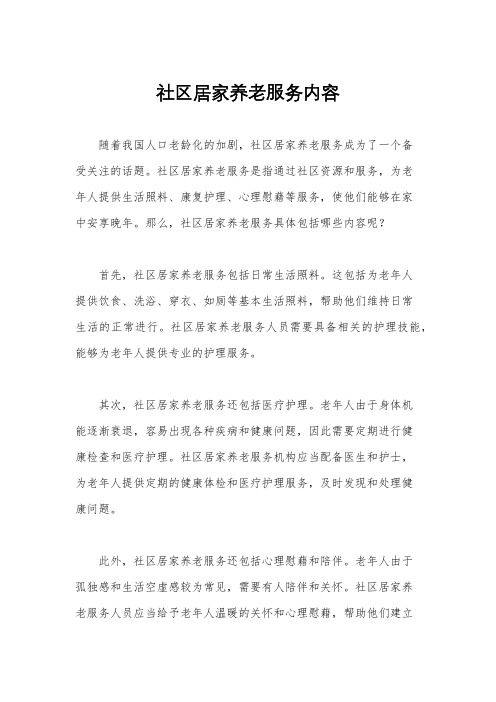 社区居家养老服务内容

随着我国人口老龄化的加剧，社区居家养老服务成为了一个备受关注的话题。社区居家养老服务是指通过社区资源和服务，为老年人提供生活照料、康复护理、心理慰藉等服务，使他们能够在家中安享晚年。那么，社区居家养老服务具体包括哪些内容呢？

首先，社区居家养老服务包括日常生活照料。这包括为老年人提供饮食、洗浴、穿衣、如厕等基本生活照料，帮助他们维持日常生活的正常进行。社区居家养老服务人员需要具备相关的护理技能，能够为老年人提供专业的护理服务。

其次，社区居家养老服务还包括医疗护理。老年人由于身体机能逐渐衰退，容易出现各种疾病和健康问题，因此需要定期进行健康检查和医疗护理。社区居家养老服务机构应当配备医生和护士，为老年人提供定期的健康体检和医疗护理服务，及时发现和处理健康问题。

此外，社区居家养老服务还包括心理慰藉和陪伴。老年人由于孤独感和生活空虚感较为常见，需要有人陪伴和关怀。社区居家养老服务人员应当给予老年人温暖的关怀和心理慰藉，帮助他们建立